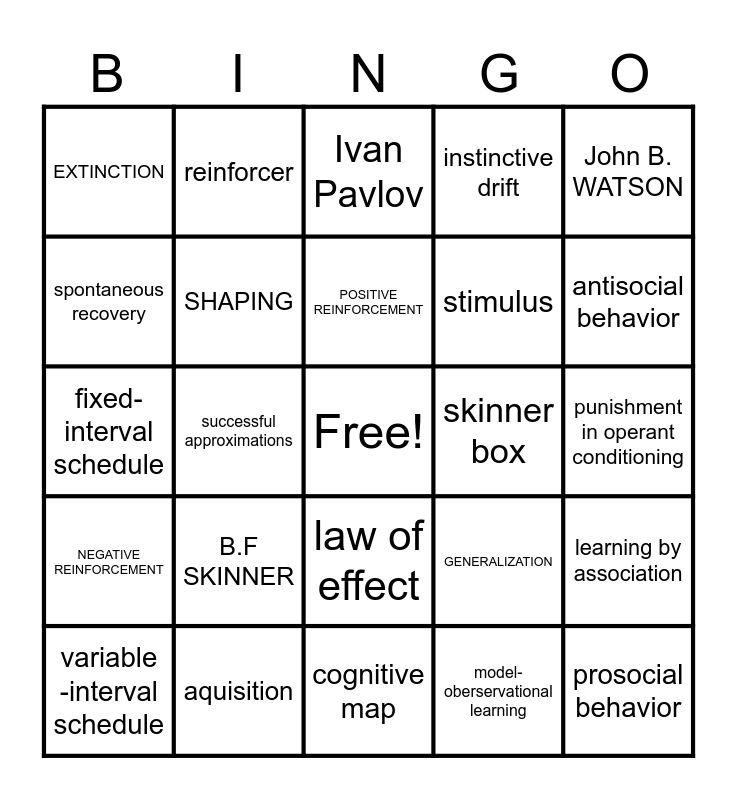 | B | I | N | G | O |
|---|---|---|---|---|
| EXTINCTION | reinforcer | Ivan Pavlov | instinctive drift | John B. WATSON |
| spontaneous recovery | SHAPING | POSITIVE REINFORCEMENT | stimulus | antisocial behavior |
| fixed-interval schedule | successful approximations | Free! | skinner box | punishment in operant conditioning |
| NEGATIVE REINFORCEMENT | B.F SKINNER | law of effect | GENERALIZATION | learning by association |
| variable-interval schedule | aquisition | cognitive map | model-oberservational learning | prosocial behavior |